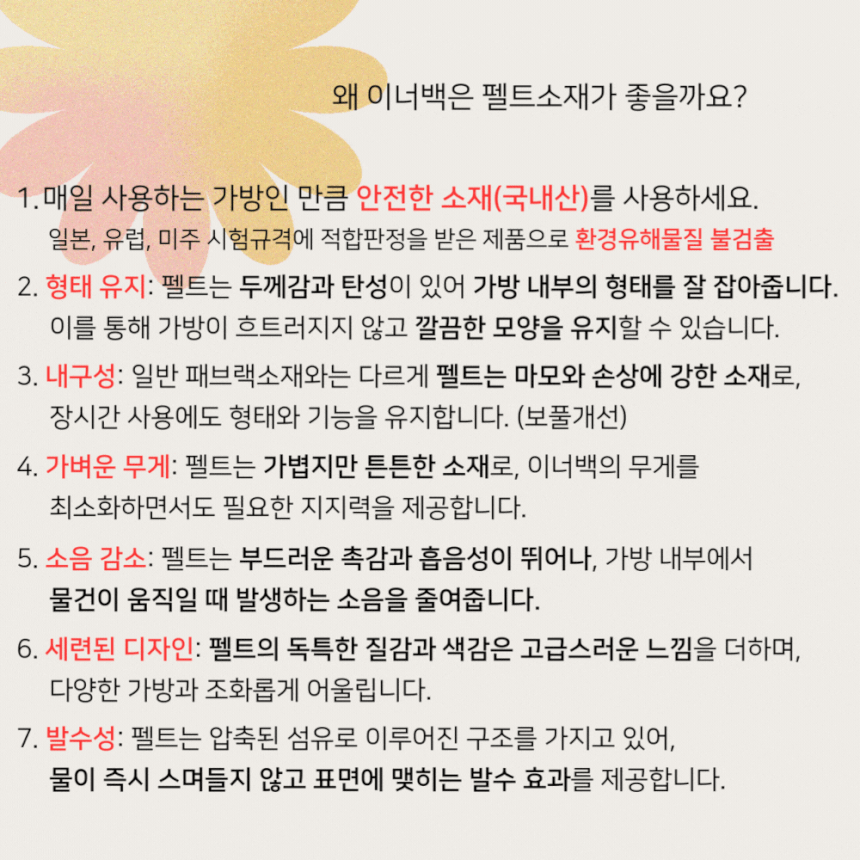 왜 이너백은 펠트소재가 좋을까요?

1. 매일 사용하는 가방인 만큼 안전한 소재(국내산)를 사용하세요.
일본, 유럽, 미주 시험규격에 적합판정을 받은 제품으로 환경유해물질 불검출

2. 형태 유지: 펠트는 두께감과 탄성이 있어 가방 내부의 형태를 잘 잡아줍니다.
이를 통해 가방이 흐트러지지 않고 깔끔한 모양을 유지할 수 있습니다.

3. 내구성: 일반 패브랙소재와는 다르게 펠트는 마모와 손상에 강한 소재로,
장시간 사용에도 형태와 기능을 유지합니다. (보풀개선)

4. 가벼운 무게: 펠트는 가볍지만 튼튼한 소재로, 이너백의 무게를
최소화하면서도 필요한 지지력을 제공합니다.

5. 소음 감소: 펠트는 부드러운 촉감과 흡음성이 뛰어나, 가방 내부에서
물건이 움직일 때 발생하는 소음을 줄여줍니다.

6. 세련된 디자인: 펠트의 독특한 질감과 색감은 고급스러운 느낌을 더하며,
다양한 가방과 조화롭게 어울립니다.

7. 발수성: 펠트는 압축된 섬유로 이루어진 구조를 가지고 있어,
물이 즉시 스며들지 않고 표면에 맺히는 발수 효과를 제공합니다.